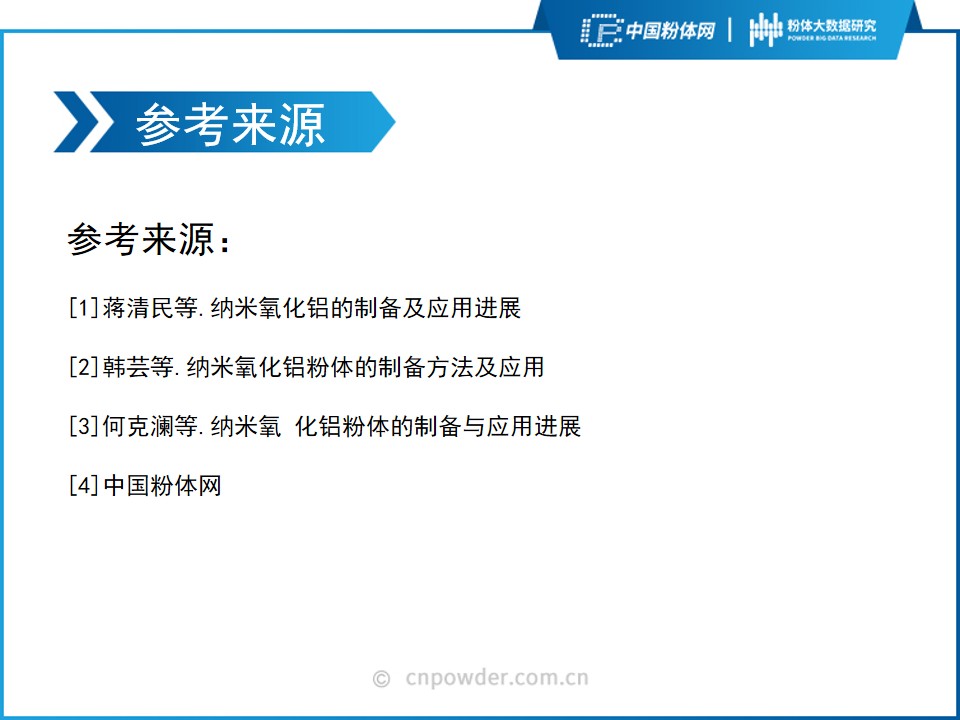 中国粉体网 | 粉体大数据研究
POWDER BIG DATA RESEARCH

参考来源

参考来源：

[1]蒋清民等.纳米氧化铝的制备及应用进展

[2]韩芸等.纳米氧化铝粉体的制备方法及应用

[3]何克澜等.纳米氧 化铝粉体的制备与应用进展

[4]中国粉体网

© cnpowder.com.cn